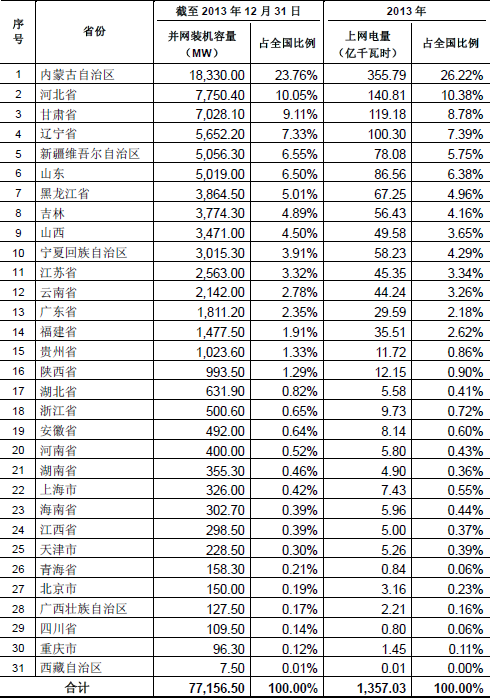 | 序号 | 省份 | 截至 2013 年 12 月 31 日 并网装机容量（MW） | 截至 2013 年 12 月 31 日 占全国比例 | 2013 年 上网电量（亿千瓦时） | 2013 年 占全国比例 |
|---|---|---|---|---|---|
| 1 | 内蒙古自治区 | 18,330.00 | 23.76% | 355.79 | 26.22% |
| 2 | 河北省 | 7,750.40 | 10.05% | 140.81 | 10.38% |
| 3 | 甘肃省 | 7,028.10 | 9.11% | 119.18 | 8.78% |
| 4 | 辽宁省 | 5,652.20 | 7.33% | 100.30 | 7.39% |
| 5 | 新疆维吾尔自治区 | 5,056.30 | 6.55% | 78.08 | 5.75% |
| 6 | 山东 | 5,019.00 | 6.50% | 86.56 | 6.38% |
| 7 | 黑龙江省 | 3,864.50 | 5.01% | 67.25 | 4.96% |
| 8 | 吉林 | 3,774.30 | 4.89% | 56.43 | 4.16% |
| 9 | 山西 | 3,471.00 | 4.50% | 49.58 | 3.65% |
| 10 | 宁夏回族自治区 | 3,015.30 | 3.91% | 58.23 | 4.29% |
| 11 | 江苏省 | 2,563.00 | 3.32% | 45.35 | 3.34% |
| 12 | 云南省 | 2,142.00 | 2.78% | 44.24 | 3.26% |
| 13 | 广东省 | 1,811.20 | 2.35% | 29.59 | 2.18% |
| 14 | 福建省 | 1,477.50 | 1.91% | 35.51 | 2.62% |
| 15 | 贵州省 | 1,023.60 | 1.33% | 11.72 | 0.86% |
| 16 | 陕西省 | 993.50 | 1.29% | 12.15 | 0.90% |
| 17 | 湖北省 | 631.90 | 0.82% | 5.58 | 0.41% |
| 18 | 浙江省 | 500.60 | 0.65% | 9.73 | 0.72% |
| 19 | 安徽省 | 492.00 | 0.64% | 8.14 | 0.60% |
| 20 | 河南省 | 400.00 | 0.52% | 5.80 | 0.43% |
| 21 | 湖南省 | 355.30 | 0.46% | 4.90 | 0.36% |
| 22 | 上海市 | 326.00 | 0.42% | 7.43 | 0.55% |
| 23 | 海南省 | 302.70 | 0.39% | 5.96 | 0.44% |
| 24 | 江西省 | 298.50 | 0.39% | 5.00 | 0.37% |
| 25 | 天津市 | 228.50 | 0.30% | 5.26 | 0.39% |
| 26 | 青海省 | 158.30 | 0.21% | 0.84 | 0.06% |
| 27 | 北京市 | 150.00 | 0.19% | 3.16 | 0.23% |
| 28 | 广西壮族自治区 | 127.50 | 0.17% | 2.21 | 0.16% |
| 29 | 四川省 | 109.50 | 0.14% | 0.80 | 0.06% |
| 30 | 重庆市 | 96.30 | 0.12% | 1.45 | 0.11% |
| 31 | 西藏自治区 | 7.50 | 0.01% | 0.01 | 0.00% |
| 合计 | | 77,156.50 | 100.00% | 1,357.03 | 100.00% |